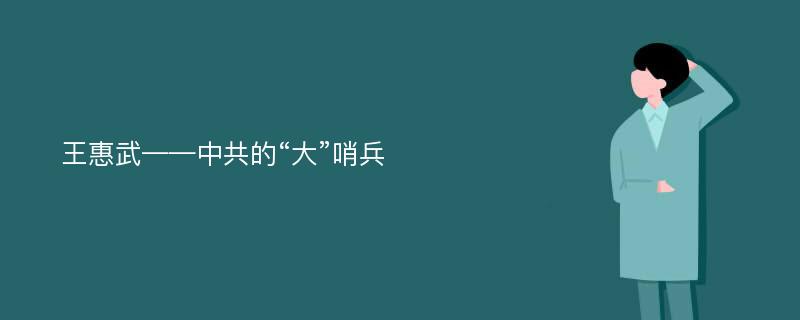 王惠武——中共的“大”哨兵